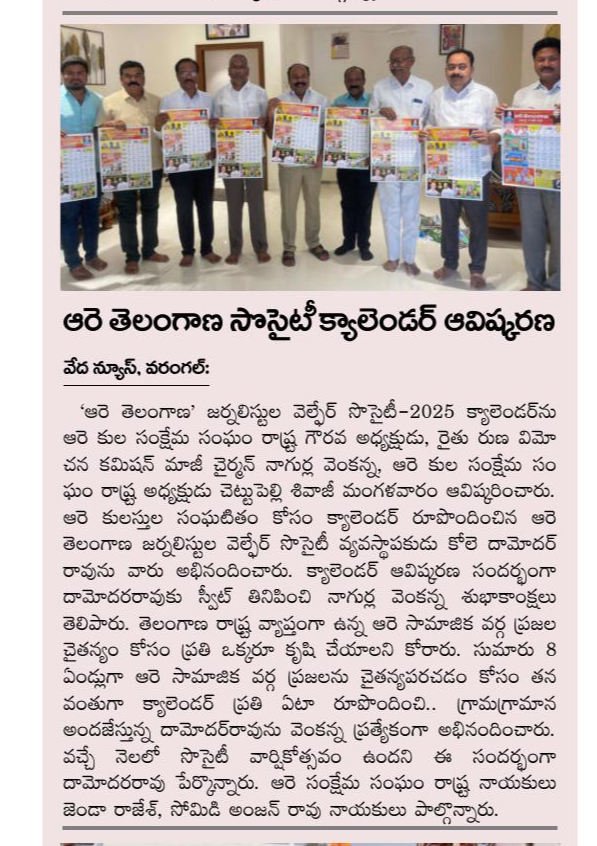 ఆరె తెలంగాణ సొసైటీ క్యాలెండర్ ఆవిష్కరణ

వేద న్యూస్, వరంగల్:

'ఆరె తెలంగాణ' జర్నలిస్టుల వెల్ఫేర్ సొసైటీ-2025 క్యాలెండర్‌ను ఆరె కుల సంక్షేమ సంఘం రాష్ట్ర గౌరవ అధ్యక్షుడు, రైతు రుణ విమోచన కమిషన్ మాజీ చైర్మన్ నాగుర్ల వెంకన్న, ఆరె కుల సంక్షేమ సంఘం రాష్ట్ర అధ్యక్షుడు చెట్టుపెల్లి శివాజీ మంగళవారం ఆవిష్కరించారు. ఆరె కులస్తుల సంఘటితం కోసం క్యాలెండర్ రూపొందించిన ఆరె తెలంగాణ జర్నలిస్టుల వెల్ఫేర్ సొసైటీ వ్యవస్థాపకుడు కోలె దామోదర్ రావును వారు అభినందించారు. క్యాలెండర్ ఆవిష్కరణ సందర్భంగా దామోదరరావుకు స్వీట్ తినిపించి నాగుర్ల వెంకన్న శుభాకాంక్షలు తెలిపారు. తెలంగాణ రాష్ట్ర వ్యాప్తంగా ఉన్న ఆరె సామాజిక వర్గ ప్రజల చైతన్యం కోసం ప్రతి ఒక్కరూ కృషి చేయాలని కోరారు. సుమారు 8 ఏండ్లుగా ఆరె సామాజిక వర్గ ప్రజలను చైతన్యపరచడం కోసం తన వంతుగా క్యాలెండర్ ప్రతి ఏటా రూపొందించి.. గ్రామగ్రామాన అందజేస్తున్న దామోదర్‌రావును వెంకన్న ప్రత్యేకంగా అభినందించారు. వచ్చే నెలలో సొసైటీ వార్షికోత్సవం ఉందని ఈ సందర్భంగా దామోదరరావు పేర్కొన్నారు. ఆరె సంక్షేమ సంఘం రాష్ట్ర నాయకులు జెండా రాజేశ్, సోమిడి అంజన్ రావు నాయకులు పాల్గొన్నారు.